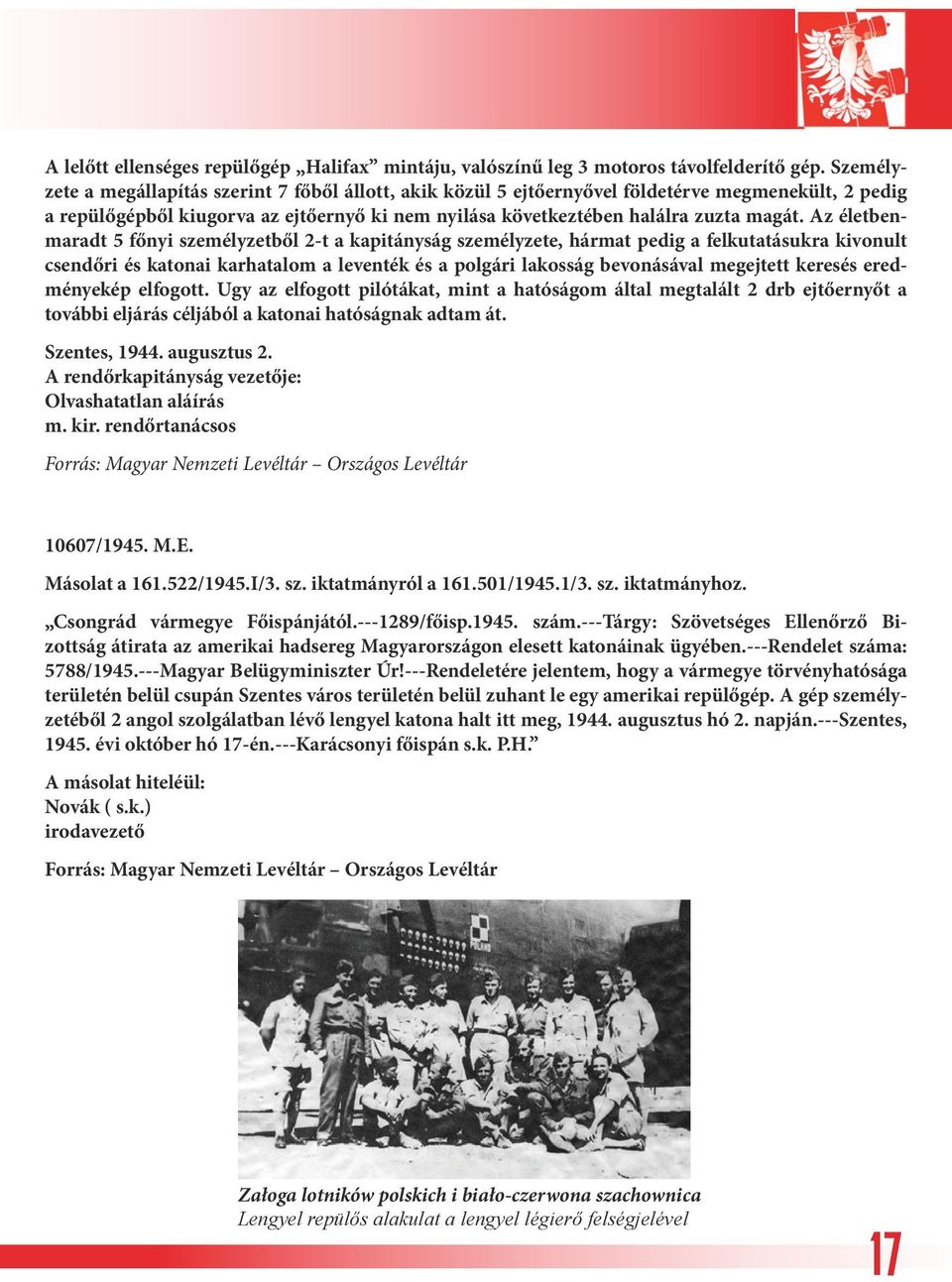 A lelőtt ellenséges repülőgép „Halifax” mintáju, valószínű leg 3 motoros távolfelderítő gép. Személyzete a megállapítás szerint 7 főből állott, akik közül 5 ejtőernyővel földetérve megmenekült, 2 pedig a repülőgépből kiugorva az ejtőernyő ki nem nyilása következtében halálra zuzta magát. Az életbenmaradt 5 főnyi személyzetből 2-t a kapitányság személyzete, hármat pedig a felkutatásukra kivonult csendőri és katonai karhatalom a leventék és a polgári lakosság bevonásával megejtett keresés eredményekép elfogott. Ugy az elfogott pilótákat, mint a hatóságom által megtalált 2 drb ejtőernyőt a további eljárás céljából a katonai hatóságnak adtam át.

Szentes, 1944. augusztus 2.
A rendőrkapitányság vezetője:
Olvashatatlan aláírás
m. kir. rendőrtanácsos

Forrás: Magyar Nemzeti Levéltár – Országos Levéltár

10607/1945. M.E.

Másolat a 161.522/1945.I/3. sz. iktatmányról a 161.501/1945.1/3. sz. iktatmányhoz.

„Csongrád vármegye Főispánjától.---1289/főisp.1945. szám.---Tárgy: Szövetséges Ellenőrző Bizottság átirata az amerikai hadsereg Magyarországon elesett katonáinak ügyében.---Rendelet száma: 5788/1945.---Magyar Belügyminiszter Úr!---Rendeletére jelentem, hogy a vármegye törvényhatósága területén belül csupán Szentes város területén belül zuhant le egy amerikai repülőgép. A gép személyzetéből 2 angol szolgálatban lévő lengyel katona halt itt meg, 1944. augusztus hó 2. napján.---Szentes, 1945. évi október hó 17-én.---Karácsonyi főispán s.k. P.H.”

A másolat hiteléül:
Novák ( s.k.)
irodavezető

Forrás: Magyar Nemzeti Levéltár – Országos Levéltár

POLAND

Załoga lotników polskich i biało-czerwona szachownica
Lengyel repülős alakulat a lengyel légierő felségjelével

17